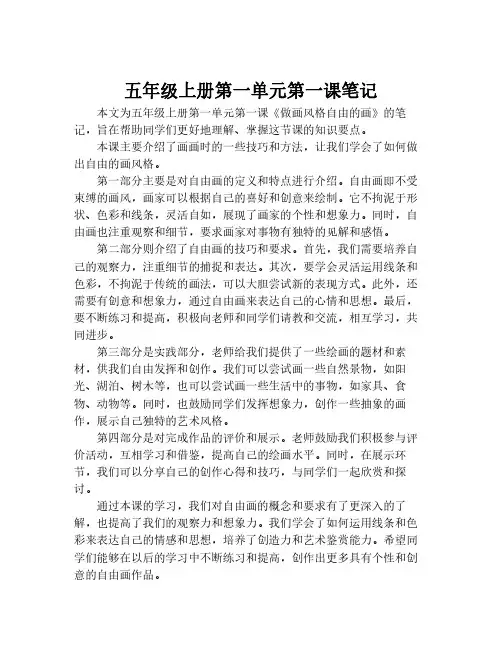 五年级上册第一单元第一课笔记

本文为五年级上册第一单元第一课《做画风格自由的画》的笔记，旨在帮助同学们更好地理解、掌握这节课的知识要点。

本课主要介绍了画画时的一些技巧和方法，让我们学会了如何做出自由的画风格。

第一部分主要是对自由画的定义和特点进行介绍。自由画即不受束缚的画风，画家可以根据自己的喜好和创意来绘制。它不拘泥于形状、色彩和线条，灵活自如，展现了画家的个性和想象力。同时，自由画也注重观察和细节，要求画家对事物有独特的见解和感悟。

第二部分则介绍了自由画的技巧和要求。首先，我们需要培养自己的观察力，注重细节的捕捉和表达。其次，要学会灵活运用线条和色彩，不拘泥于传统的画法，可以大胆尝试新的表现方式。此外，还需要有创意和想象力，通过自由画来表达自己的心情和思想。最后，要不断练习和提高，积极向老师和同学们请教和交流，相互学习，共同进步。

第三部分是实践部分，老师给我们提供了一些绘画的题材和素材，供我们自由发挥和创作。我们可以尝试画一些自然景物，如阳光、湖泊、树木等，也可以尝试画一些生活中的事物，如家具、食物、动物等。同时，也鼓励同学们发挥想象力，创作一些抽象的画作，展示自己独特的艺术风格。

第四部分是对完成作品的评价和展示。老师鼓励我们积极参与评价活动，互相学习和借鉴，提高自己的绘画水平。同时，在展示环节，我们可以分享自己的创作心得和技巧，与同学们一起欣赏和探讨。

通过本课的学习，我们对自由画的概念和要求有了更深入的了解，也提高了我们的观察力和想象力。我们学会了如何运用线条和色彩来表达自己的情感和思想，培养了创造力和艺术鉴赏能力。希望同学们能够在以后的学习中不断练习和提高，创作出更多具有个性和创意的自由画作品。